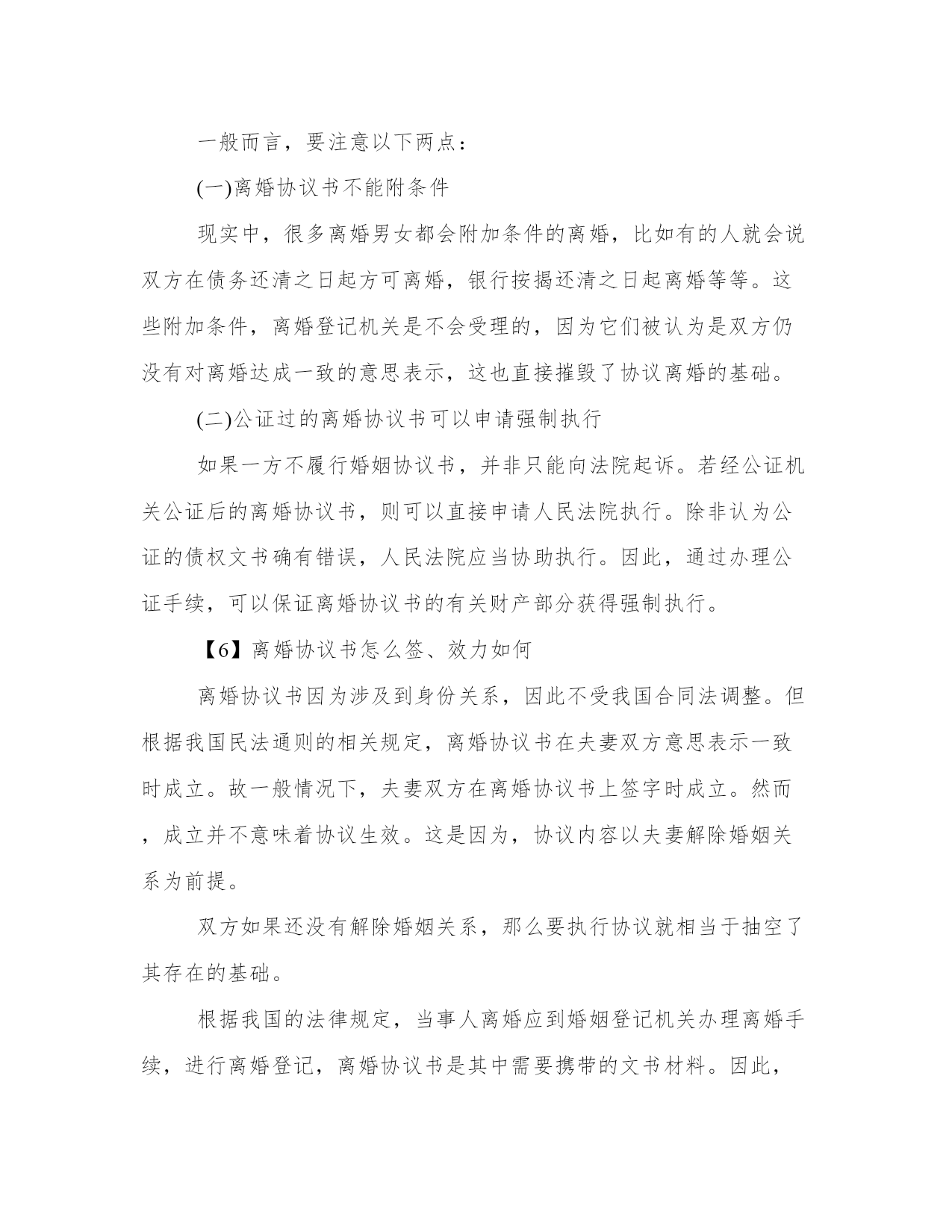 一般而言，要注意以下两点：

(一)离婚协议书不能附条件

现实中，很多离婚男女都会附加条件的离婚，比如有的人就会说双方在债务还清之日起方可离婚，银行按揭还清之日起离婚等等。这些附加条件，离婚登记机关是不会受理的，因为它们被认为是双方仍没有对离婚达成一致的意思表示，这也直接摧毁了协议离婚的基础。

(二)公证过的离婚协议书可以申请强制执行

如果一方不履行婚姻协议书，并非只能向法院起诉。若经公证机关公证后的离婚协议书，则可以直接申请人民法院执行。除非认为公证的债权文书确有错误，人民法院应当协助执行。因此，通过办理公证手续，可以保证离婚协议书的有关财产部分获得强制执行。

【6】离婚协议书怎么签、效力如何

离婚协议书因为涉及到身份关系，因此不受我国合同法调整。但根据我国民法通则的相关规定，离婚协议书在夫妻双方意思表示一致时成立。故一般情况下，夫妻双方在离婚协议书上签字时成立。然而，成立并不意味着协议生效。这是因为，协议内容以夫妻解除婚姻关系为前提。

双方如果还没有解除婚姻关系，那么要执行协议就相当于抽空了其存在的基础。

根据我国的法律规定，当事人离婚应到婚姻登记机关办理离婚手续，进行离婚登记，离婚协议书是其中需要携带的文书材料。因此，